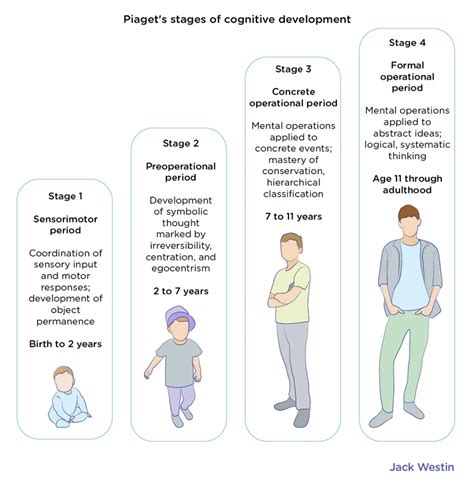 Piaget's stages of cognitive development

Stage 1

Sensorimotor period

Coordination of sensory input and motor responses; development of object permanence

Birth to 2 years

Stage 2

Preoperational period

Development of symbolic thought marked by irreversibility, centration, and egocentrism

2 to 7 years

Stage 3

Concrete operational period

Mental operations applied to concrete events; mastery of conservation, hierarchical classification

7 to 11 years

Stage 4

Formal operational period

Mental operations applied to abstract ideas; logical, systematic thinking

Age 11 through adulthood

Jack Westin